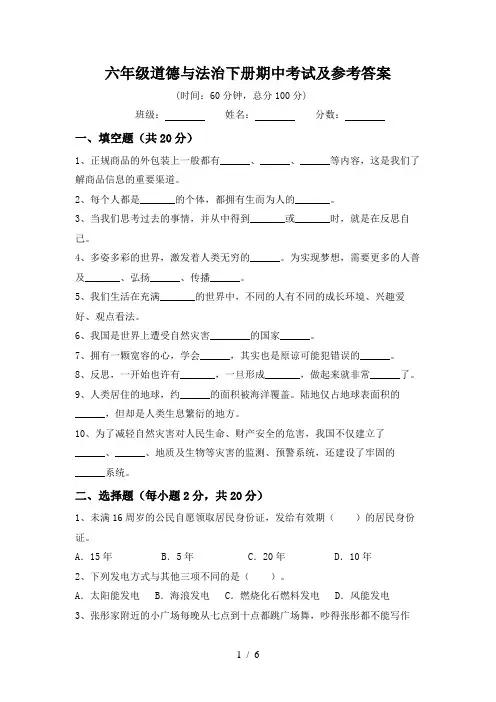 六年级道德与法治下册期中考试及参考答案

(时间：60 分钟，总分 100 分)

班级：________ 姓名：________ 分数：________

一、填空题（共 20 分）

1、正规商品的外包装上一般都有______、______、______等内容，这是我们了解商品信息的重要渠道。

2、每个人都是_______的个体，都拥有生而为人的_______。

3、当我们思考过去的事情，并从中得到_______或_______时，就是在反思自己。

4、多姿多彩的世界，激发着人类无穷的______。为实现梦想，需要更多的人普及_______、弘扬______、传播______。

5、我们生活在充满_______的世界中，不同的人有不同的成长环境、兴趣爱好、观点看法。

6、我国是世界上遭受自然灾害________的国家______。

7、拥有一颗宽容的心，学会______，其实也是原谅可能犯错误的______。

8、反思，一开始也许有_______，一旦形成_______，做起来就非常______了。

9、人类居住的地球，约______的面积被海洋覆盖。陆地仅占地球表面积的______，但却是人类生息繁衍的地方。

10、为了减轻自然灾害对人民生命、财产安全的危害，我国不仅建立了______、______、地质及生物等灾害的监测、预警系统，还建设了牢固的______系统。

二、选择题（每小题 2 分，共 20 分）

1、未满 16 周岁的公民自愿领取居民身份证，发给有效期（　　）的居民身份证。

A. 15 年　　B. 5 年　　C. 20 年　　D. 10 年

2、下列发电方式与其他三项不同的是（　　）。

A. 太阳能发电　B. 海浪发电　C. 燃烧化石燃料发电　D. 风能发电

3、张彤家附近的小广场每晚从七点到十点都跳广场舞，吵得张彤都不能写作

1 / 6